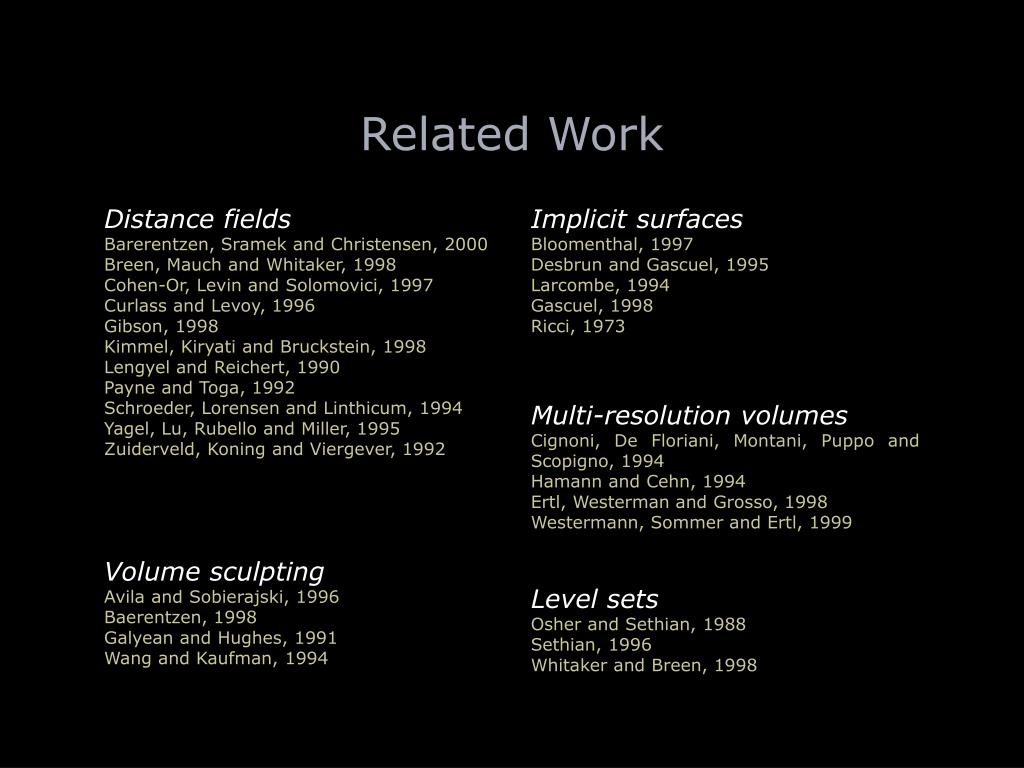 Related Work

Distance fields
Barerentzen, Sramek and Christensen, 2000
Breen, Mauch and Whitaker, 1998
Cohen-Or, Levin and Solomovici, 1997
Curlass and Levoy, 1996
Gibson, 1998
Kimmel, Kiryati and Bruckstein, 1998
Lengyel and Reichert, 1990
Payne and Toga, 1992
Schroeder, Lorensen and Linthicum, 1994
Yagel, Lu, Rubello and Miller, 1995
Zuiderveld, Koning and Viergever, 1992

Volume sculpting
Avila and Sobierajski, 1996
Baerentzen, 1998
Galyean and Hughes, 1991
Wang and Kaufman, 1994

Implicit surfaces
Bloomenthal, 1997
Desbrun and Gascuel, 1995
Larcombe, 1994
Gascuel, 1998
Ricci, 1973

Multi-resolution volumes
Cignoni, De Floriani, Montani, Puppo and Scopigno, 1994
Hamann and Cehn, 1994
Ertl, Westerman and Grosso, 1998
Westermann, Sommer and Ertl, 1999

Level sets
Osher and Sethian, 1988
Sethian, 1996
Whitaker and Breen, 1998